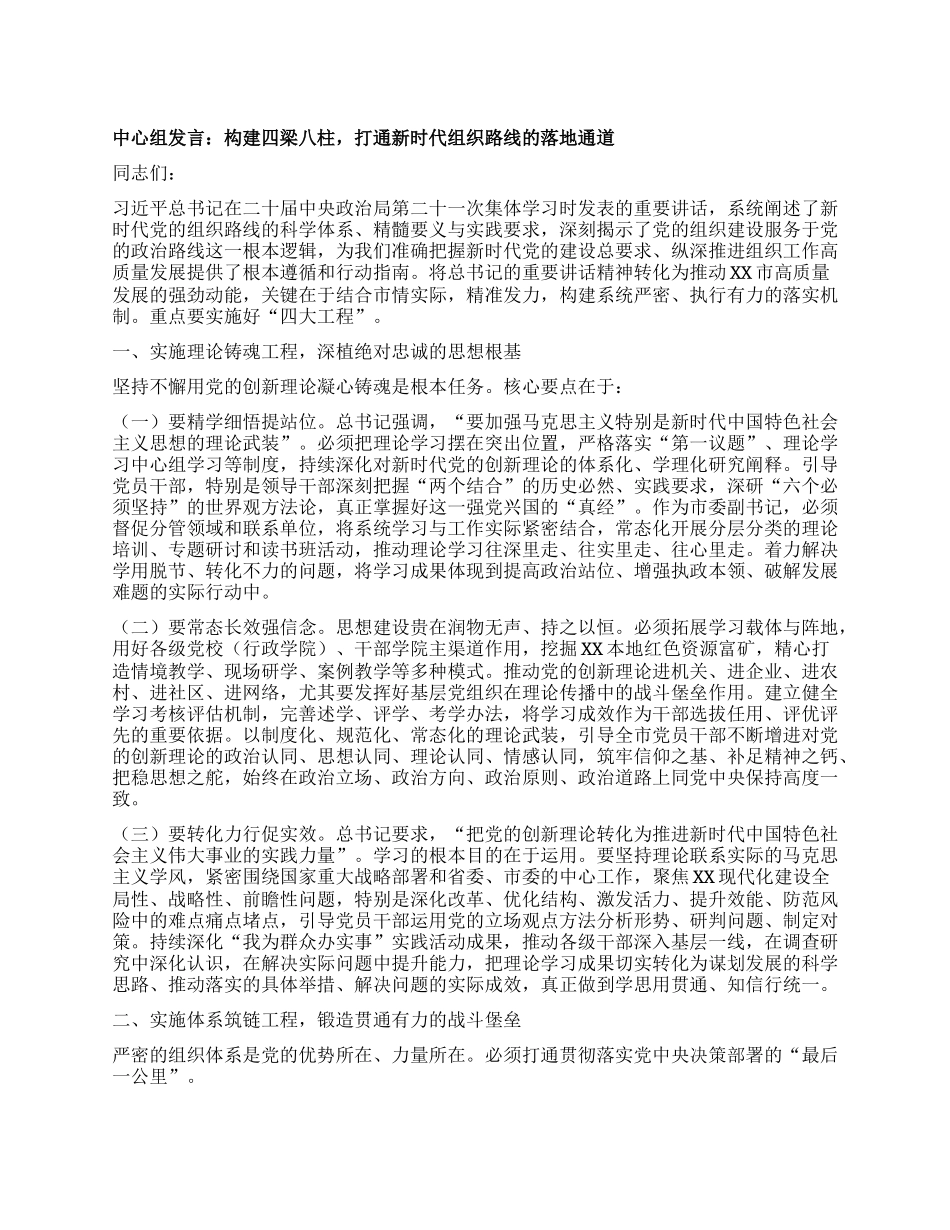 中心组发言：构建四梁八柱，打通新时代组织路线的落地通道

同志们：

习近平总书记在二十届中央政治局第二十一次集体学习时发表的重要讲话，系统阐述了新时代党的组织路线的科学体系、精髓要义与实践要求，深刻揭示了党的组织建设服务于党的政治路线这一根本逻辑，为我们准确把握新时代党的建设总要求、纵深推进组织工作高质量发展提供了根本遵循和行动指南。将总书记的重要讲话精神转化为推动XX市高质量发展的强劲动能，关键在于结合市情实际，精准发力，构建系统严密、执行有力的落实机制。重点要实施好“四大工程”。

一、实施理论铸魂工程，深植绝对忠诚的思想根基

坚持不懈用党的创新理论凝心铸魂是根本任务。核心要点在于：

（一）要精学细悟提站位。总书记强调，“要加强马克思主义特别是新时代中国特色社会主义思想的理论武装”。必须把理论学习摆在突出位置，严格落实“第一议题”、理论学习中心组学习等制度，持续深化对新时代党的创新理论的体系化、学理化研究阐释。引导党员干部，特别是领导干部深刻把握“两个结合”的历史必然、实践要求，深研“六个必须坚持”的世界观方法论，真正掌握好这一强党兴国的“真经”。作为市委副书记，必须督促分管领域和联系单位，将系统学习与工作实际紧密结合，常态化开展分层分类的理论培训、专题研讨和读书班活动，推动理论学习往深里走、往实里走、往心里走。着力解决学用脱节、转化不力的问题，将学习成果体现到提高政治站位、增强执政本领、破解发展难题的实际行动中。

（二）要常态长效强信念。思想建设贵在润物无声、持之以恒。必须拓展学习载体与阵地，用好各级党校（行政学院）、干部学院主渠道作用，挖掘XX本地红色资源富矿，精心打造情境教学、现场研学、案例教学等多种模式。推动党的创新理论进机关、进企业、进农村、进社区、进网络，尤其要发挥好基层党组织在理论传播中的战斗堡垒作用。建立健全学习考核评估机制，完善述学、评学、考学办法，将学习成效作为干部选拔任用、评优评先的重要依据。以制度化、规范化、常态化的理论武装，引导全市党员干部不断增进对党的创新理论的政治认同、思想认同、理论认同、情感认同，筑牢信仰之基、补足精神之钙、把稳思想之舵，始终在政治立场、政治方向、政治原则、政治道路上同党中央保持高度一致。

（三）要转化力行促实效。总书记要求，“把党的创新理论转化为推进新时代中国特色社会主义伟大事业的实践力量”。学习的根本目的在于运用。要坚持理论联系实际的马克思主义学风，紧密围绕国家重大战略部署和省委、市委的中心工作，聚焦XX现代化建设全局性、战略性、前瞻性问题，特别是深化改革、优化结构、激发活力、提升效能、防范风险中的难点痛点堵点，引导党员干部运用党的立场观点方法分析形势、研判问题、制定对策。持续深化“我为群众办实事”实践活动成果，推动各级干部深入基层一线，在调查研究中深化认识，在解决实际问题中提升能力，把理论学习成果切实转化为谋划发展的科学思路、推动落实的具体举措、解决问题的实际成效，真正做到学思用贯通、知信行统一。

二、实施体系筑链工程，锻造贯通有力的战斗堡垒

严密的组织体系是党的优势所在、力量所在。必须打通贯彻落实党中央决策部署的“最后一公里”。